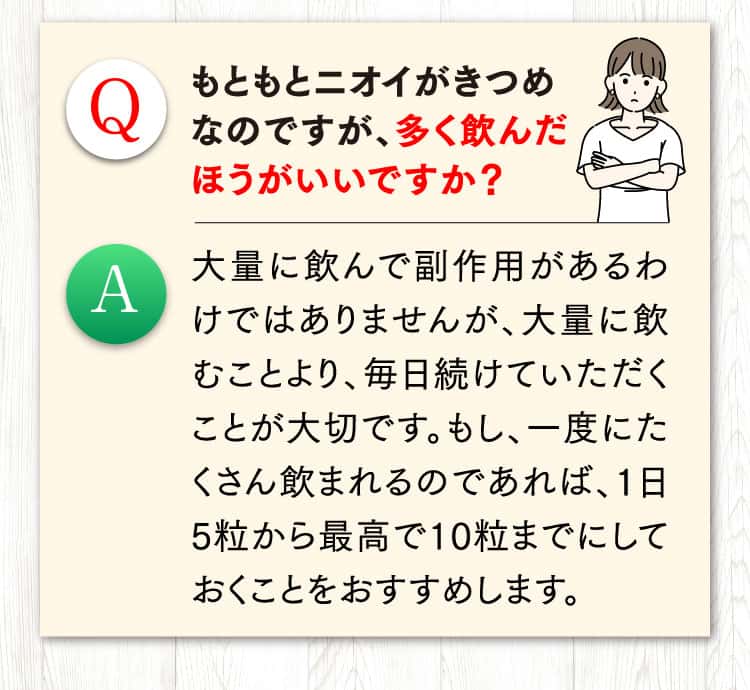 Q

もともとニオイがきつめなのですが、多く飲んだほうがいいですか？

A

大量に飲んで副作用があるわけではありませんが、大量に飲むことより、毎日続けていただくことが大切です。もし、一度にたくさん飲まれるのであれば、1日5粒から最高で10粒までにしておくことをおすすめします。